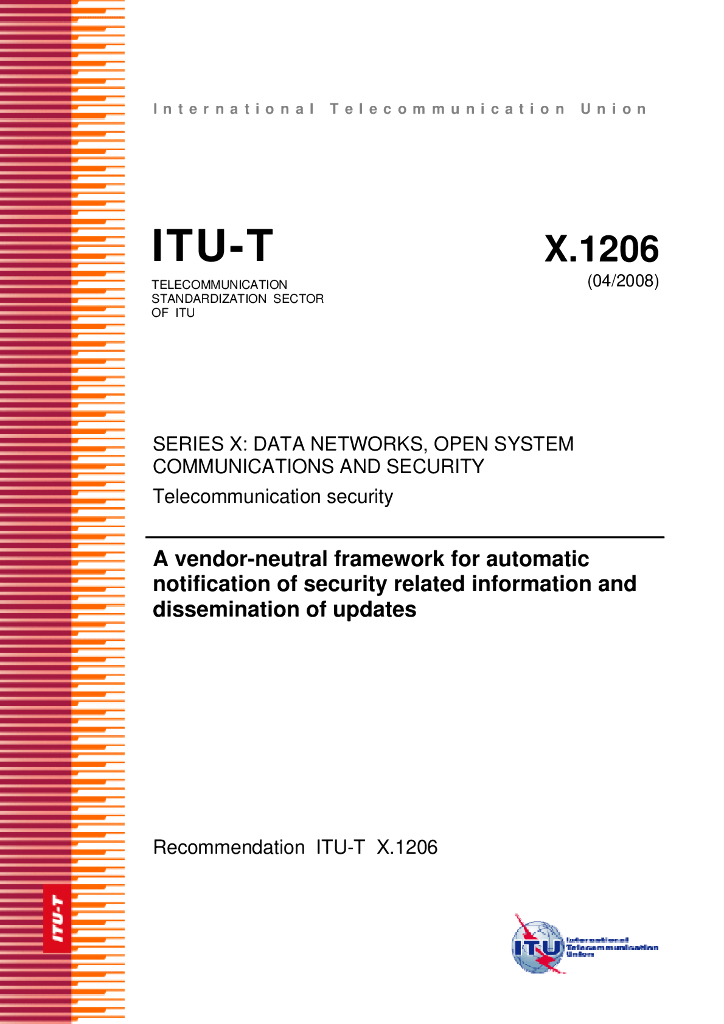 International Telecommunication Union

ITU-T
TELECOMMUNICATION STANDARDIZATION SECTOR OF ITU

X.1206
(04/2008)

SERIES X: DATA NETWORKS, OPEN SYSTEM COMMUNICATIONS AND SECURITY
Telecommunication security

A vendor-neutral framework for automatic notification of security related information and dissemination of updates

Recommendation ITU-T X.1206

ITU-T

ITU
International Telecommunication Union